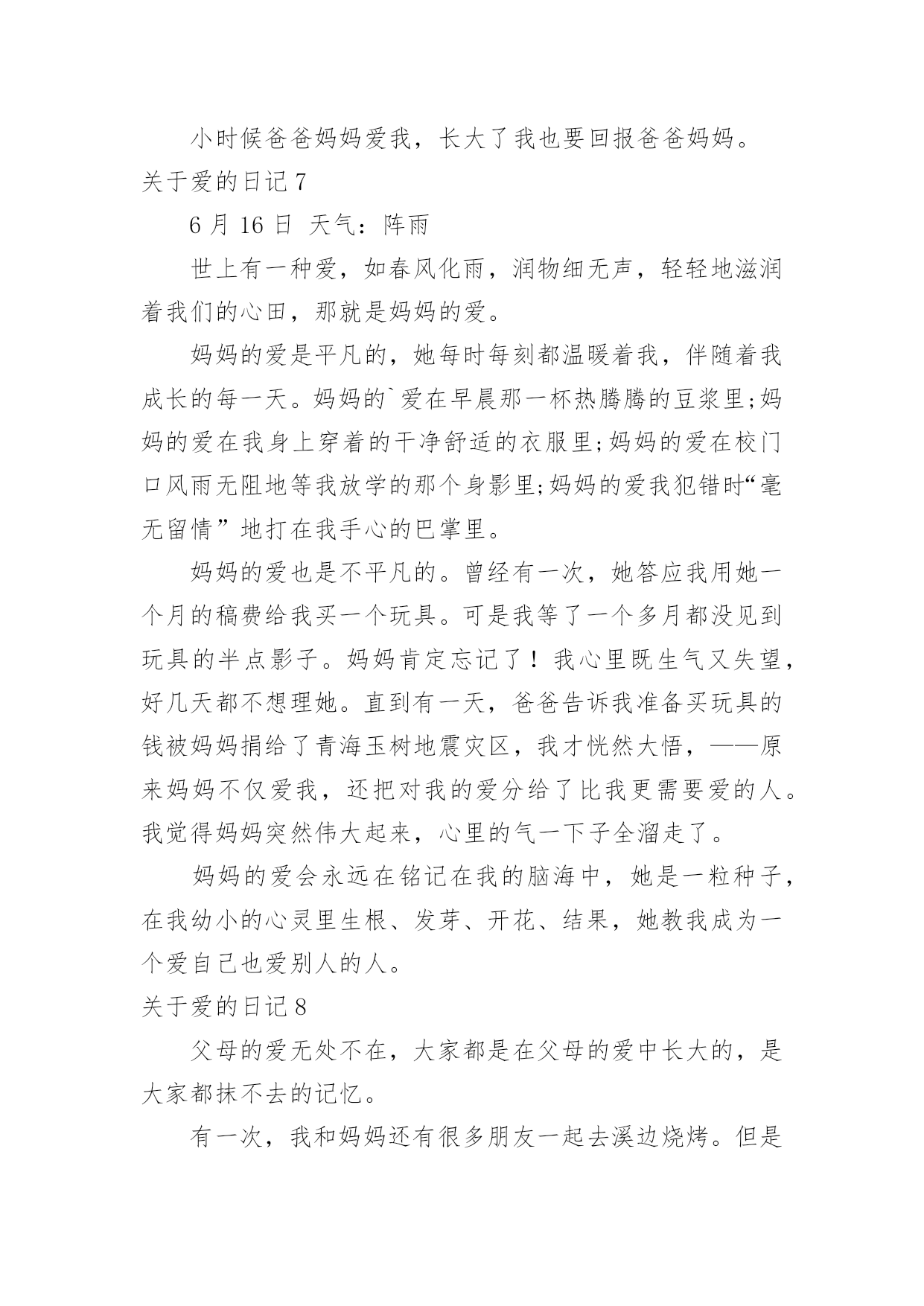 小时候爸爸妈妈爱我，长大了我也要回报爸爸妈妈。

关于爱的日记 7

6 月 16 日 天气：阵雨

世上有一种爱，如春风化雨，润物细无声，轻轻地滋润着我们的心田，那就是妈妈的爱。

妈妈的爱是平凡的，她每时每刻都温暖着我，伴随着我成长的每一天。妈妈的`爱在早晨那一杯热腾腾的豆浆里;妈妈的爱在我身上穿着的干净舒适的衣服里;妈妈的爱在校门口风雨无阻地等我放学的那个身影里;妈妈的爱我犯错时“毫无留情”地打在我手心的巴掌里。

妈妈的爱也是不平凡的。曾经有一次，她答应我用她一个月的稿费给我买一个玩具。可是我等了一个多月都没见到玩具的半点影子。妈妈肯定忘记了！我心里既生气又失望，好几天都不想理她。直到有一天，爸爸告诉我准备买玩具的钱被妈妈捐给了青海玉树地震灾区，我才恍然大悟，——原来妈妈不仅爱我，还把对我的爱分给了比我更需要爱的人。我觉得妈妈突然伟大起来，心里的气一下子全溜走了。

妈妈的爱会永远在铭记在我的脑海中，她是一粒种子，在我幼小的心灵里生根、发芽、开花、结果，她教我成为一个爱自己也爱别人的人。

关于爱的日记 8

父母的爱无处不在，大家都是在父母的爱中长大的，是大家都抹不去的记忆。

有一次，我和妈妈还有很多朋友一起去溪边烧烤。但是